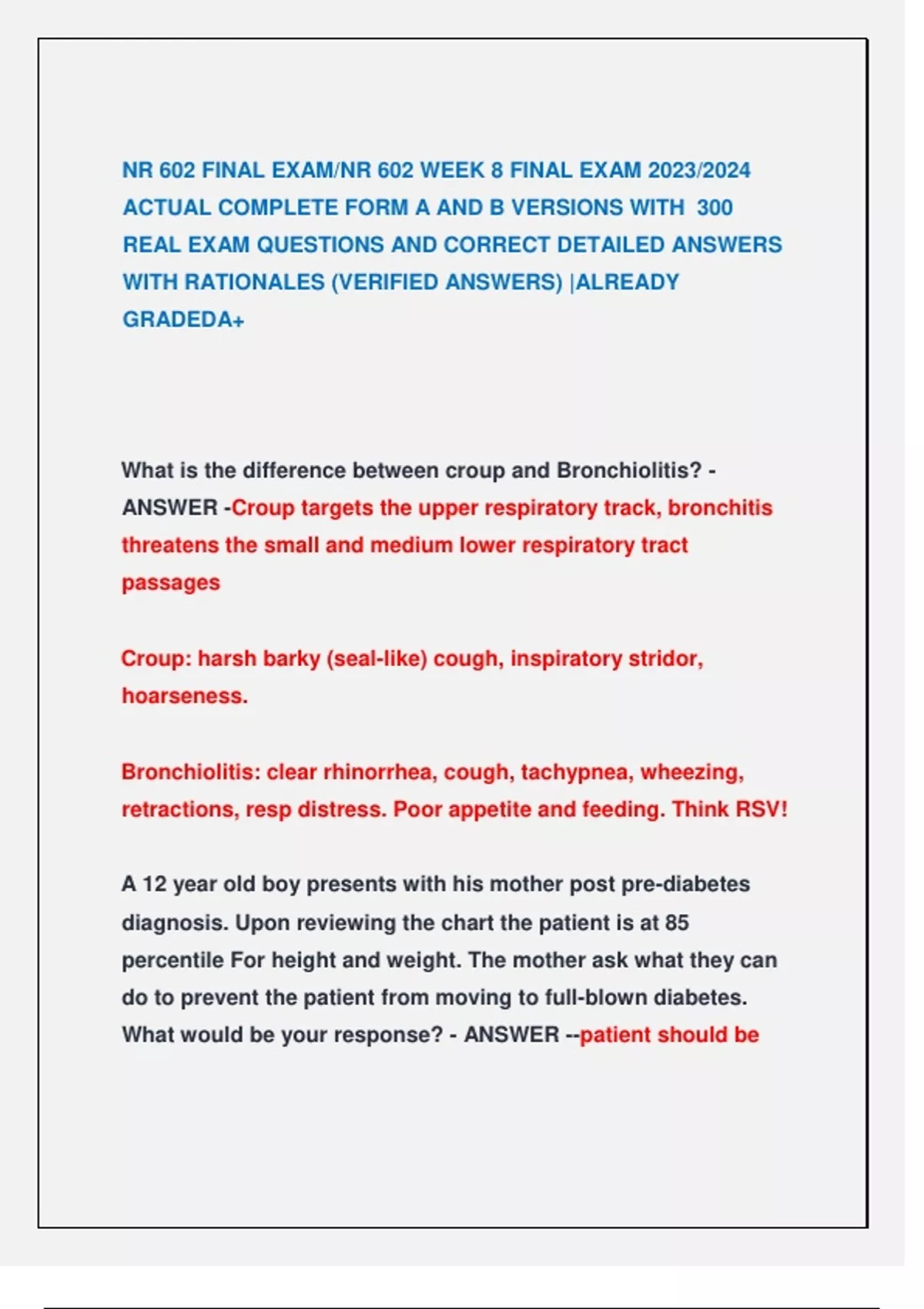 NR 602 FINAL EXAM/NR 602 WEEK 8 FINAL EXAM 2023/2024 ACTUAL COMPLETE FORM A AND B VERSIONS WITH 300 REAL EXAM QUESTIONS AND CORRECT DETAILED ANSWERS WITH RATIONALES (VERIFIED ANSWERS) |ALREADY GRADEDA+

What is the difference between croup and Bronchiolitis? - ANSWER -Croup targets the upper respiratory track, bronchitis threatens the small and medium lower respiratory tract passages

Croup: harsh barky (seal-like) cough, inspiratory stridor, hoarseness.

Bronchiolitis: clear rhinorrhea, cough, tachypnea, wheezing, retractions, resp distress. Poor appetite and feeding. Think RSV!

A 12 year old boy presents with his mother post pre-diabetes diagnosis. Upon reviewing the chart the patient is at 85 percentile For height and weight. The mother ask what they can do to prevent the patient from moving to full-blown diabetes. What would be your response? - ANSWER --patient should be